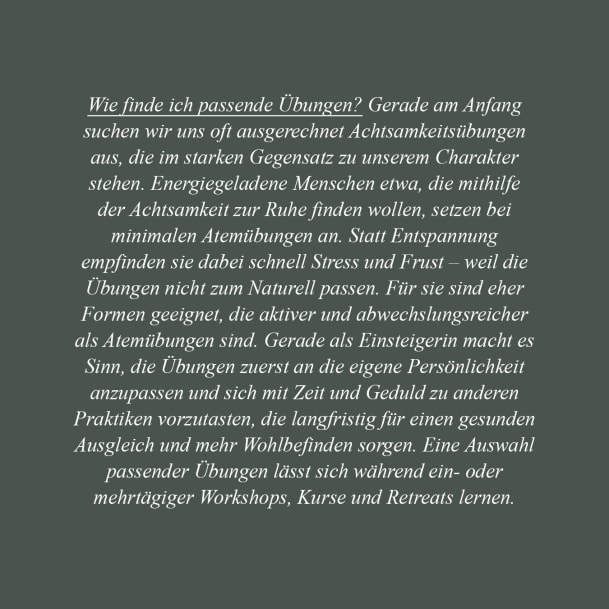 Wie finde ich passende Übungen? Gerade am Anfang suchen wir uns oft ausgerechnet Achtsamkeitsübungen aus, die im starken Gegensatz zu unserem Charakter stehen. Energiegeladene Menschen etwa, die mithilfe der Achtsamkeit zur Ruhe finden wollen, setzen bei minimalen Atemübungen an. Statt Entspannung empfinden sie dabei schnell Stress und Frust – weil die Übungen nicht zum Naturell passen. Für sie sind eher Formen geeignet, die aktiver und abwechslungsreicher als Atemübungen sind. Gerade als Einsteigerin macht es Sinn, die Übungen zuerst an die eigene Persönlichkeit anzupassen und sich mit Zeit und Geduld zu anderen Praktiken vorzutasten, die langfristig für einen gesunden Ausgleich und mehr Wohlbefinden sorgen. Eine Auswahl passender Übungen lässt sich während ein- oder mehrtägiger Workshops, Kurse und Retreats lernen.